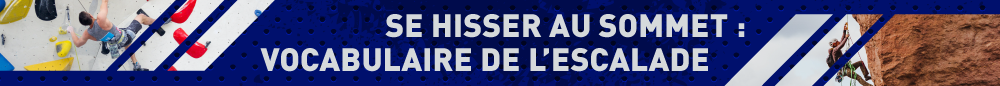 SE HISSER AU SOMMET :
VOCABULAIRE DE L'ESCALADE